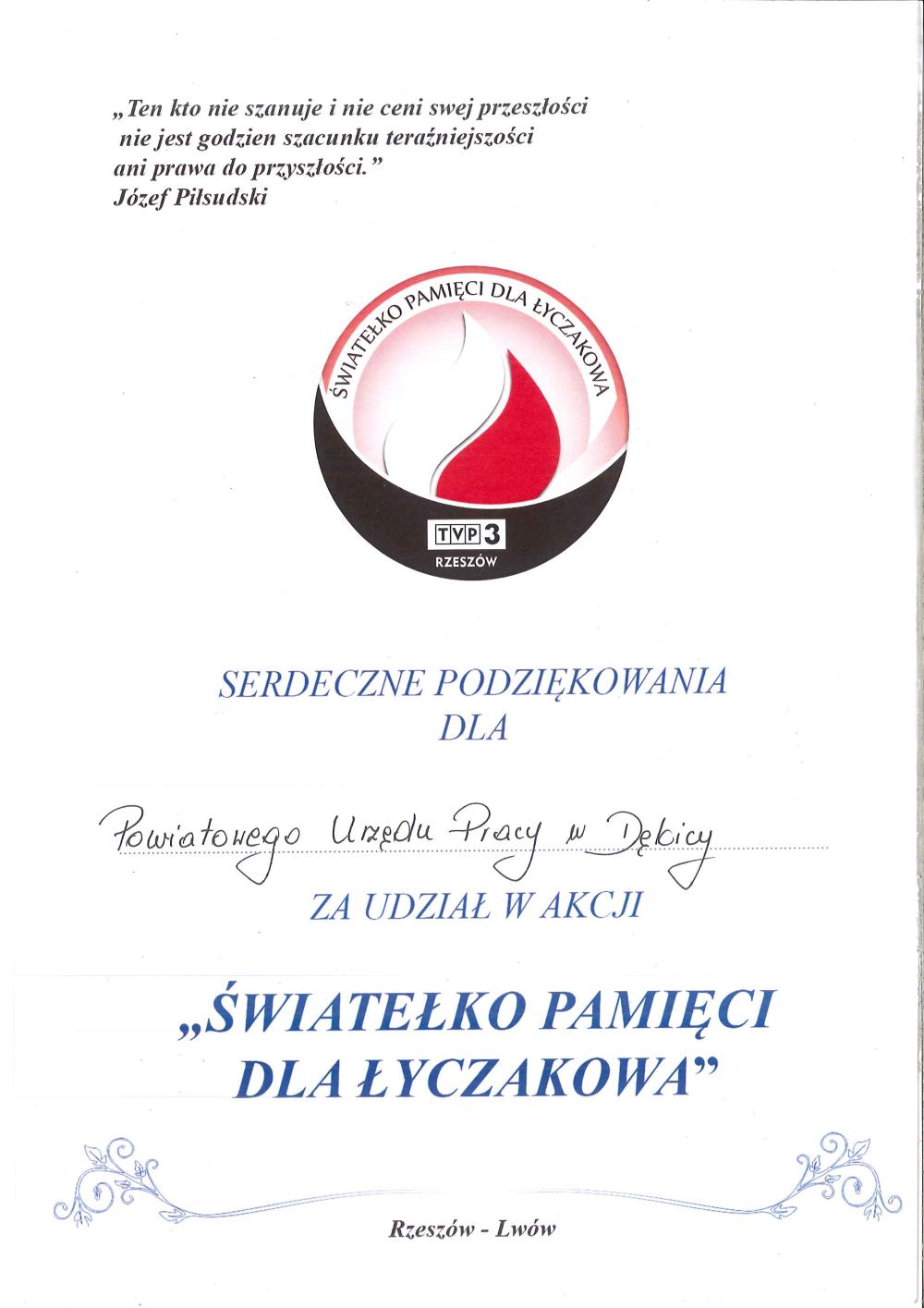 „Ten kto nie szanuje i nie ceni swej przeszłości nie jest godzien szacunku teraźniejszości ani prawa do przyszłości.”
Józef Piłsudski

ŚWIATEŁKO PAMIĘCI DLA ŁYCZAKOWA

TVP 3
RZESZÓW

SERDECZNE PODZIĘKOWANIA
DLA

Powiatowego Urzędu Pracy w Dębicy

ZA UDZIAŁ W AKCJI

„ŚWIATEŁKO PAMIĘCI
DLA ŁYCZAKOWA”

Rzeszów - Lwów